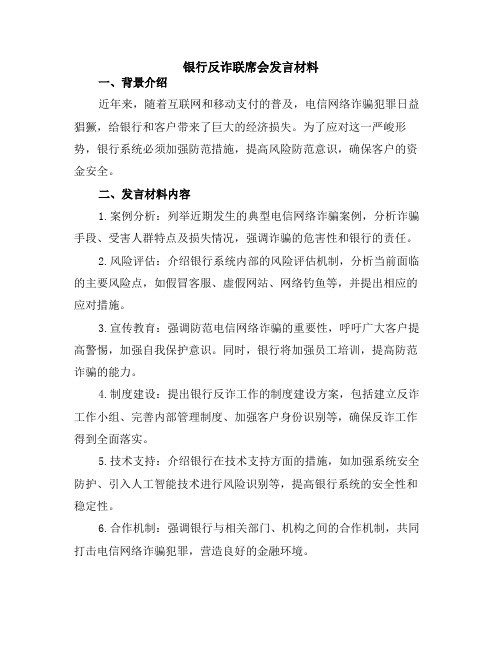 银行反诈联席会发言材料

一、背景介绍

近年来，随着互联网和移动支付的普及，电信网络诈骗犯罪日益猖獗，给银行和客户带来了巨大的经济损失。为了应对这一严峻形势，银行系统必须加强防范措施，提高风险防范意识，确保客户的资金安全。

二、发言材料内容

1.案例分析：列举近期发生的典型电信网络诈骗案例，分析诈骗手段、受害人群特点及损失情况，强调诈骗的危害性和银行的责任。

2.风险评估：介绍银行系统内部的风险评估机制，分析当前面临的主要风险点，如假冒客服、虚假网站、网络钓鱼等，并提出相应的应对措施。

3.宣传教育：强调防范电信网络诈骗的重要性，呼吁广大客户提高警惕，加强自我保护意识。同时，银行将加强员工培训，提高防范诈骗的能力。

4.制度建设：提出银行反诈工作的制度建设方案，包括建立反诈工作小组、完善内部管理制度、加强客户身份识别等，确保反诈工作得到全面落实。

5.技术支持：介绍银行在技术支持方面的措施，如加强系统安全防护、引入人工智能技术进行风险识别等，提高银行系统的安全性和稳定性。

6.合作机制：强调银行与相关部门、机构之间的合作机制，共同打击电信网络诈骗犯罪，营造良好的金融环境。